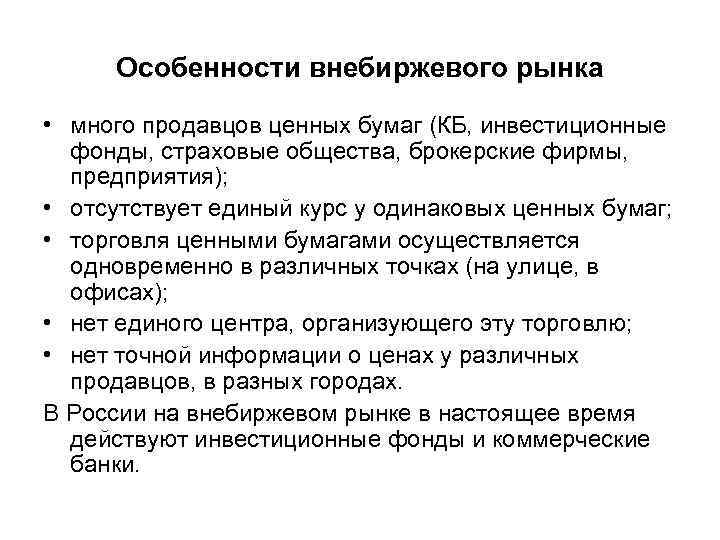 Особенности внебиржевого рынка

• много продавцов ценных бумаг (КБ, инвестиционные фонды, страховые общества, брокерские фирмы, предприятия);
• отсутствует единый курс у одинаковых ценных бумаг;
• торговля ценными бумагами осуществляется одновременно в различных точках (на улице, в офисах);
• нет единого центра, организующего эту торговлю;
• нет точной информации о ценах у различных продавцов, в разных городах.

В России на внебиржевом рынке в настоящее время действуют инвестиционные фонды и коммерческие банки.